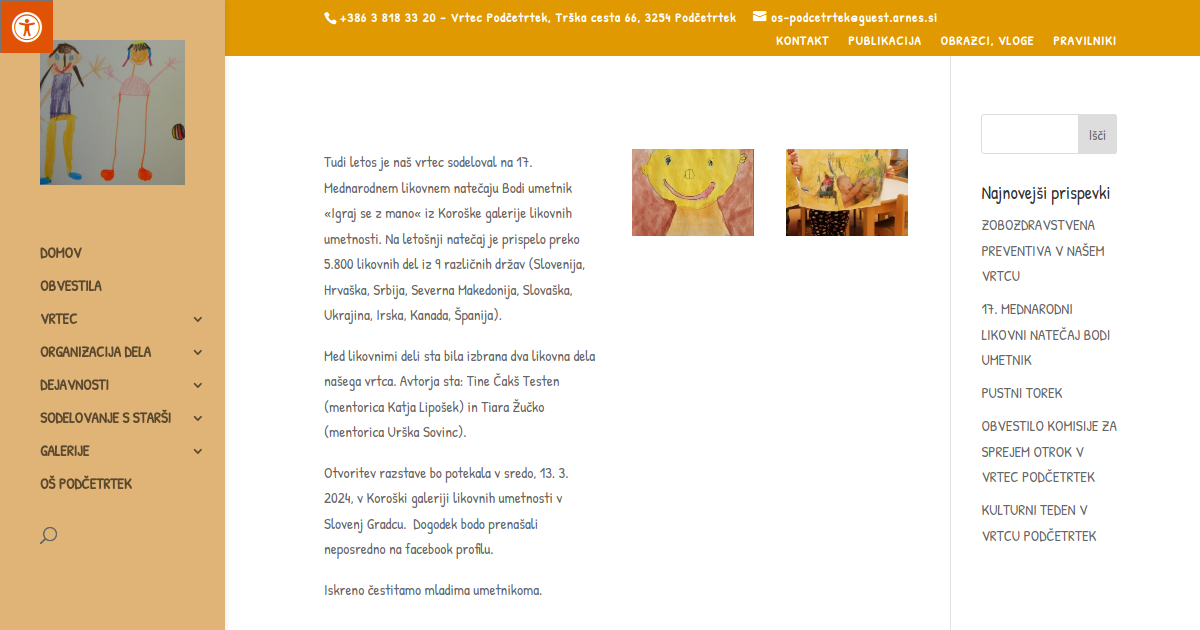 +386 3 818 33 20 - Vrtec Podčetrtek, Trška cesta 66, 3254 Podčetrtek os-podcetrtek@guest.arnes.si

KONTAKT PUBLIKACIJA OBRAZCI, VLOGE PRAVILNIKI

DOMOV
OBVESTILA
VRTEC
ORGANIZACIJA DELA
DEJAVNOSTI
SODELOVANJE S STARŠI
GALERIJE
OŠ PODČETRTEK

Tudi letos je naš vrtec sodeloval na 17. Mednarodnem likovnem natečaju Bodi umetnik «Igraj se z mano« iz Koroške galerije likovnih umetnosti. Na letošnji natečaj je prispelo preko 5.800 likovnih del iz 9 različnih držav (Slovenija, Hrvaška, Srbija, Severna Makedonija, Slovaška, Ukrajina, Irska, Kanada, Španija).

Med likovnimi deli sta bila izbrana dva likovna dela našega vrtca. Avtorja sta: Tine Čakš Testen (mentorica Katja Lipošek) in Tiara Žučko (mentorica Urška Sovinc).

Otvoritev razstave bo potekala v sredo, 13. 3. 2024, v Koroški galeriji likovnih umetnosti v Slovenj Gradcu. Dogodek bodo prenašali neposredno na facebook profilu.

Iskreno čestitamo mladima umetnikoma.

Išči

Najnovejši prispevki

ZOBOZDRAVSTVENA PREVENTIVA V NAŠEM VRTCU

17. MEDNARODNI LIKOVNI NATEČAJ BODI UMETNIK

PUSTNI TOREK

OBVESTILO KOMISIJE ZA SPREJEM OTROK V VRTEC PODČETRTEK

KULTURNI TEDEN V VRTCU PODČETRTEK